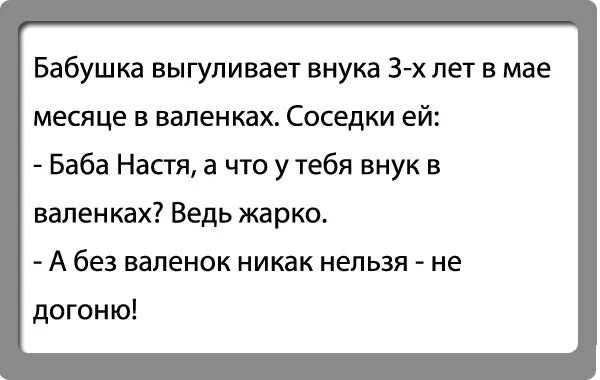 Бабушка выгуливает внука 3-х лет в мае месяце в валенках. Соседки ей:
- Баба Настя, а что у тебя внук в валенках? Ведь жарко.
- А без валенок никак нельзя - не догоню!